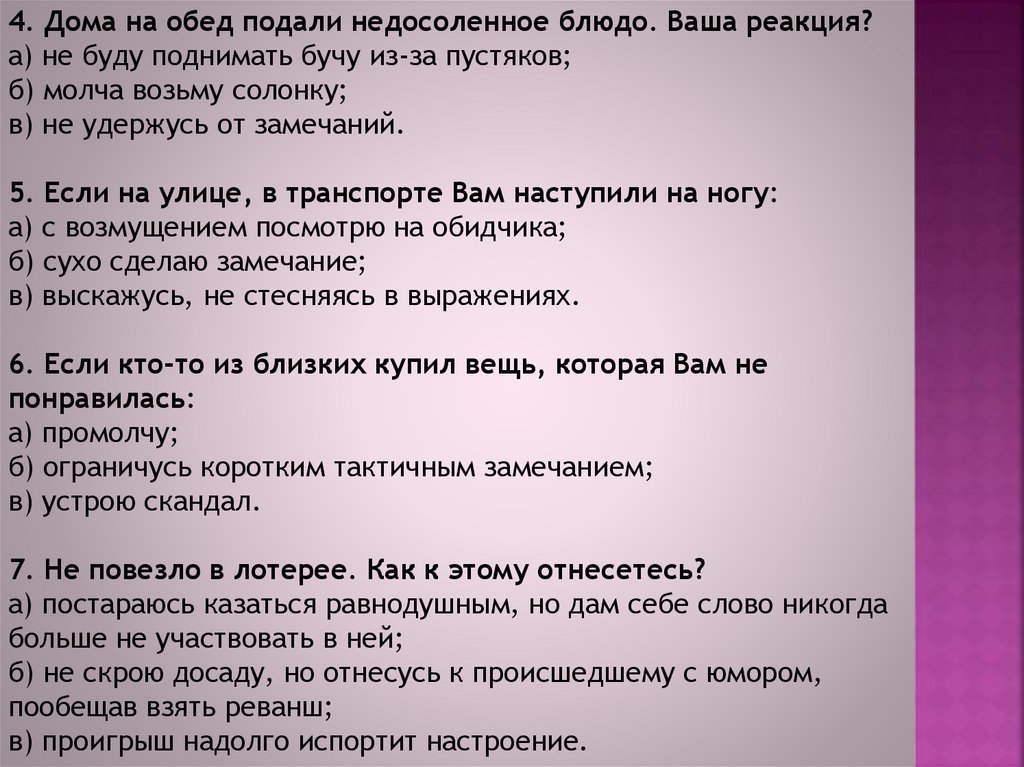 4. Дома на обед подали недосоленное блюдо. Ваша реакция?
а) не буду поднимать бучу из-за пустяков;
б) молча возьму солонку;
в) не удержусь от замечаний.

5. Если на улице, в транспорте Вам наступили на ногу:
а) с возмущением посмотрю на обидчика;
б) сухо сделаю замечание;
в) выскажусь, не стесняясь в выражениях.

6. Если кто-то из близких купил вещь, которая Вам не понравилась:
а) промолчу;
б) ограничусь коротким тактичным замечанием;
в) устрою скандал.

7. Не повезло в лотерее. Как к этому отнесетесь?
а) постараюсь казаться равнодушным, но дам себе слово никогда больше не участвовать в ней;
б) не скрою досаду, но отнесусь к происшедшему с юмором, пообещав взять реванш;
в) проигрыш надолго испортит настроение.